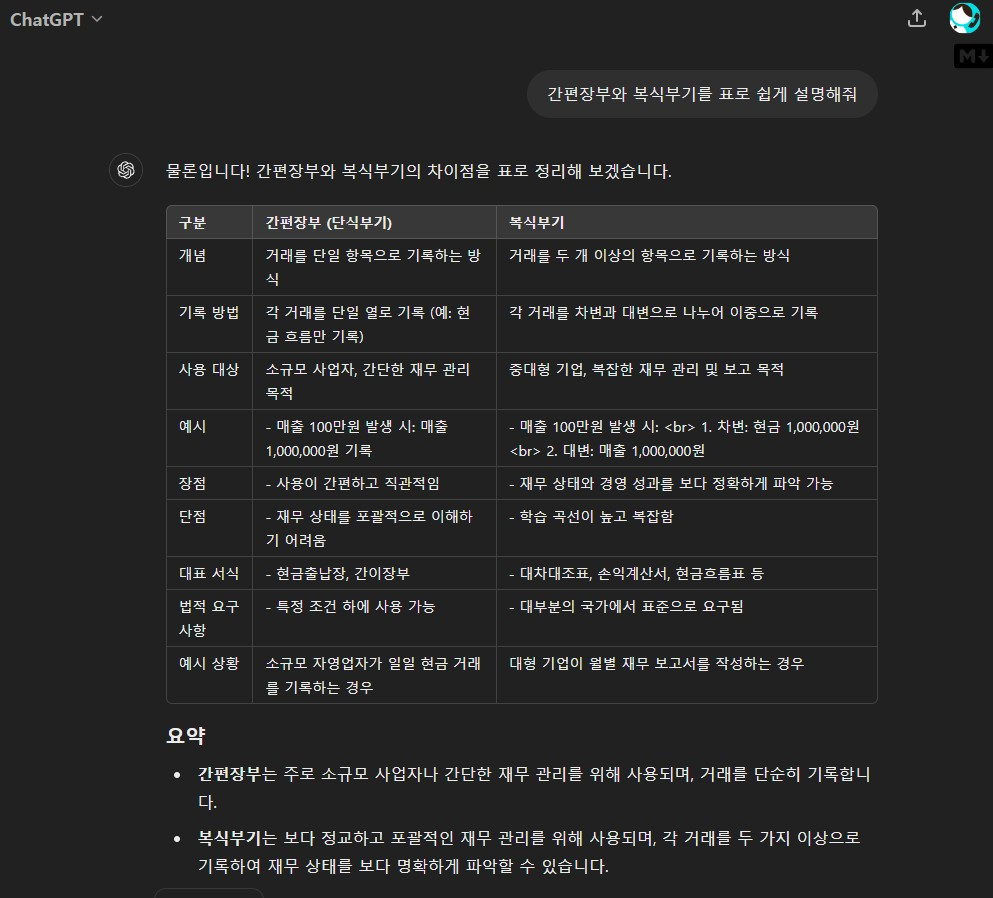 ChatGPT

M↓

간편장부와 복식부기를 표로 쉽게 설명해줘

물론입니다! 간편장부와 복식부기의 차이점을 표로 정리해 보겠습니다.

| 구분 | 간편장부 (단식부기) | 복식부기 |
|---|---|---|
| 개념 | 거래를 단일 항목으로 기록하는 방식 | 거래를 두 개 이상의 항목으로 기록하는 방식 |
| 기록 방법 | 각 거래를 단일 열로 기록 (예: 현금 흐름만 기록) | 각 거래를 차변과 대변으로 나누어 이중으로 기록 |
| 사용 대상 | 소규모 사업자, 간단한 재무 관리 목적 | 중대형 기업, 복잡한 재무 관리 및 보고 목적 |
| 예시 | - 매출 100만원 발생 시: 매출 1,000,000원 기록 | - 매출 100만원 발생 시: <br> 1. 차변: 현금 1,000,000원 <br> 2. 대변: 매출 1,000,000원 |
| 장점 | - 사용이 간편하고 직관적임 | - 재무 상태와 경영 성과를 보다 정확하게 파악 가능 |
| 단점 | - 재무 상태를 포괄적으로 이해하기 어려움 | - 학습 곡선이 높고 복잡함 |
| 대표 서식 | - 현금출납장, 간이장부 | - 대차대조표, 손익계산서, 현금흐름표 등 |
| 법적 요구 사항 | - 특정 조건 하에 사용 가능 | - 대부분의 국가에서 표준으로 요구됨 |
| 예시 상황 | 소규모 자영업자가 일일 현금 거래를 기록하는 경우 | 대형 기업이 월별 재무 보고서를 작성하는 경우 |

요약

• 간편장부는 주로 소규모 사업자나 간단한 재무 관리를 위해 사용되며, 거래를 단순히 기록합니다.
• 복식부기는 보다 정교하고 포괄적인 재무 관리를 위해 사용되며, 각 거래를 두 가지 이상으로 기록하여 재무 상태를 보다 명확하게 파악할 수 있습니다.